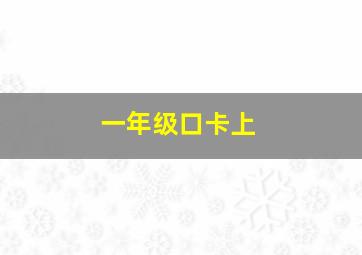 一年级口卡上